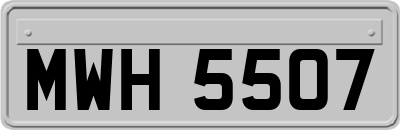 MWH 5507